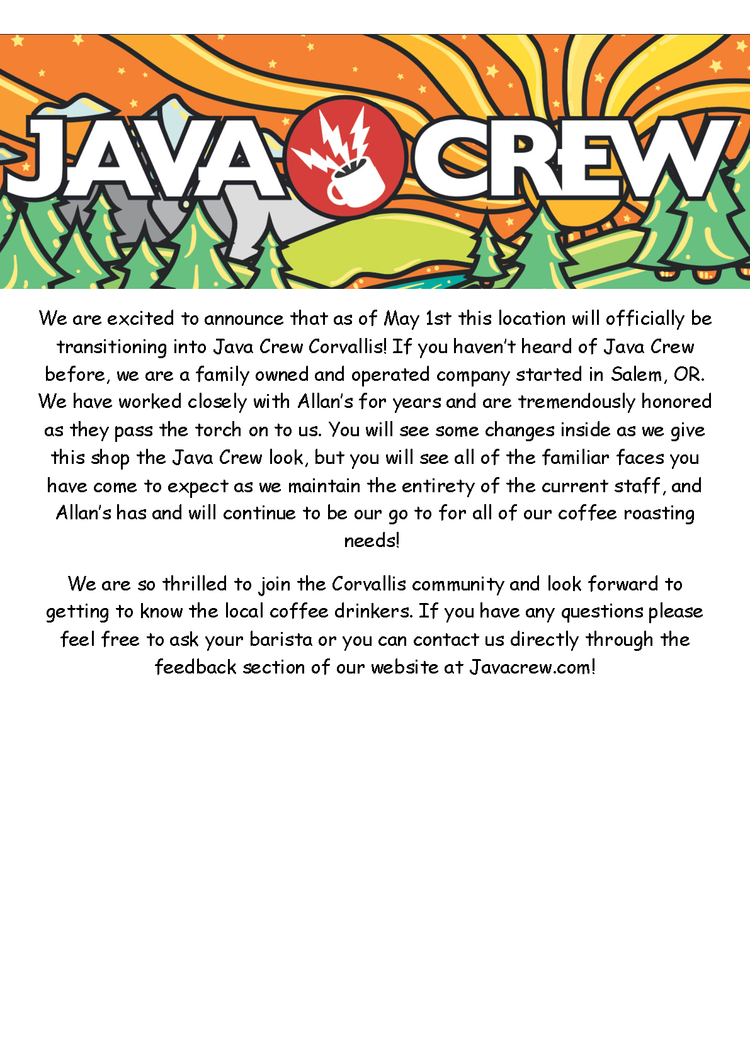 JAVA CREW

We are excited to announce that as of May 1st this location will officially be transitioning into Java Crew Corvallis! If you haven't heard of Java Crew before, we are a family owned and operated company started in Salem, OR. We have worked closely with Allan's for years and are tremendously honored as they pass the torch on to us. You will see some changes inside as we give this shop the Java Crew look, but you will see all of the familiar faces you have come to expect as we maintain the entirety of the current staff, and Allan's has and will continue to be our go to for all of our coffee roasting needs!

We are so thrilled to join the Corvallis community and look forward to getting to know the local coffee drinkers. If you have any questions please feel free to ask your barista or you can contact us directly through the feedback section of our website at Javacrew.com!